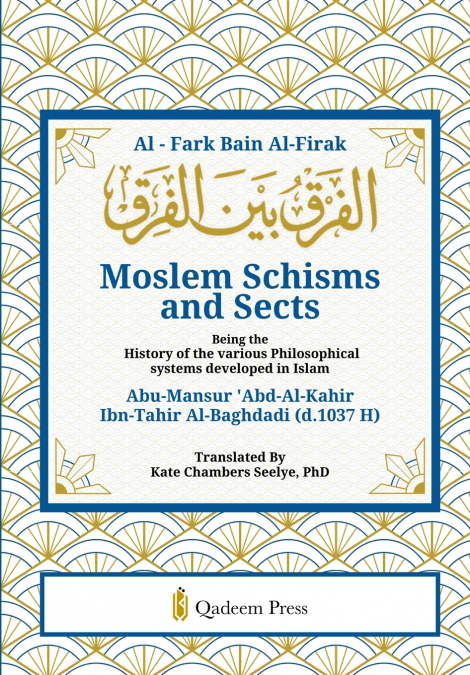 Al - Fark Bain Al-Firak

الفرق بين الفرق

Moslem Schisms and Sects

Being the History of the various Philosophical systems developed in Islam

Abu-Mansur 'Abd-Al-Kahir Ibn-Tahir Al-Baghdadi (d.1037 H)

Translated By
Kate Chambers Seelye, PhD

Qadeem Press